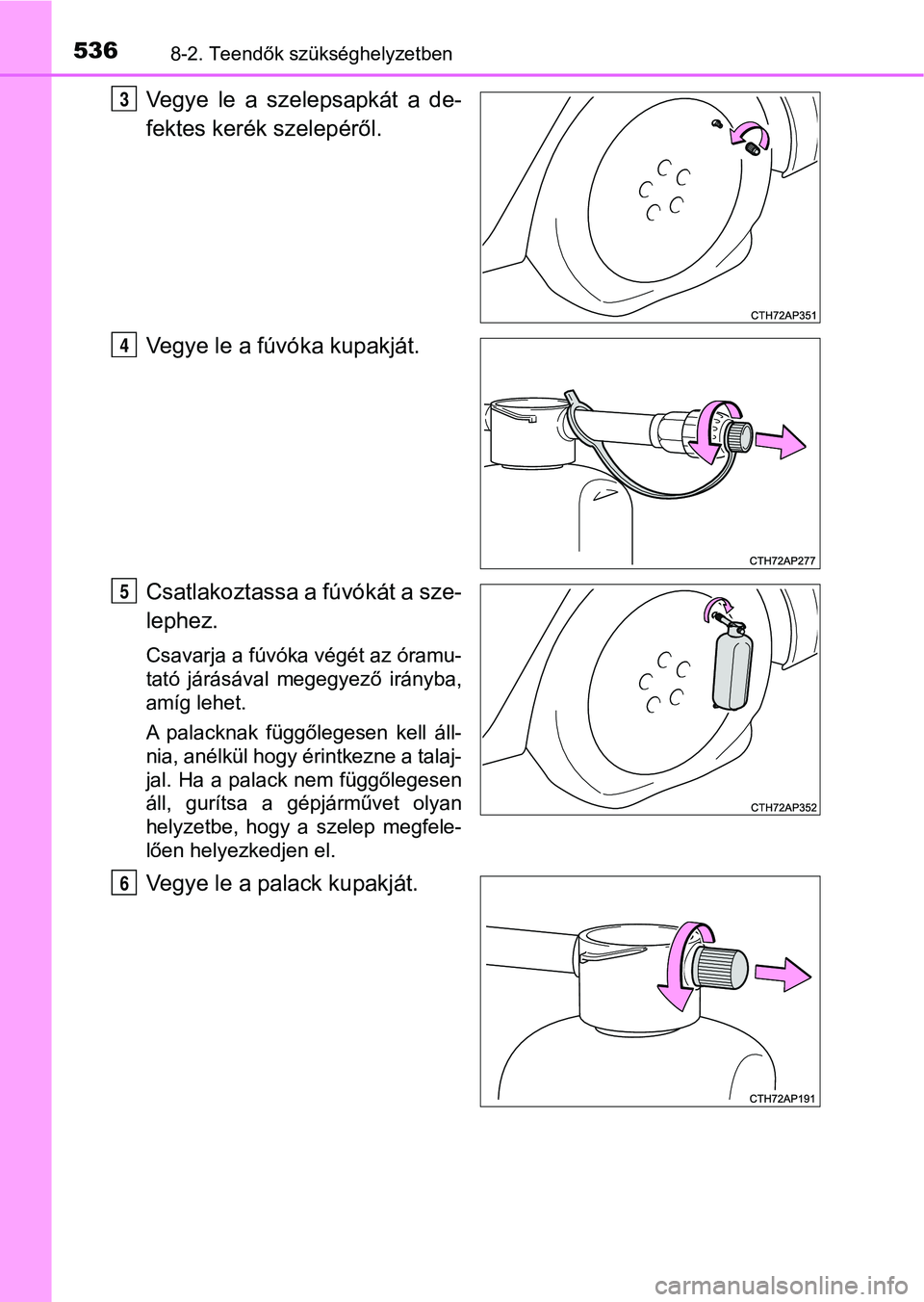 536 8-2. Teendők szükséghelyzetben

3 Vegye le a szelepsapkát a defektes kerék szelepéről.

CTH72AP351

4 Vegye le a fúvóka kupakját.

CTH72AP277

5 Csatlakoztassa a fúvókát a szelephez.

Csavarja a fúvóka végét az óramutató járásával megegyező irányba, amíg lehet.

A palacknak függőlegesen kell állnia, anélkül hogy érintkezne a talajjal. Ha a palack nem függőlegesen áll, gurítsa a gépjárművet olyan helyzetbe, hogy a szelep megfelelően helyezkedjen el.

CTH72AP352

6 Vegye le a palack kupakját.

CTH72AP191

carmanualsonline.info